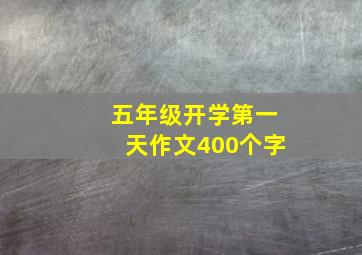 五年级开学第一天作文400个字